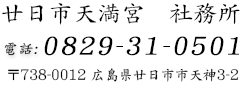 廿日市天満宮　社務所

電話: 0829-31-0501

〒738-0012 広島県廿日市市天神3-2